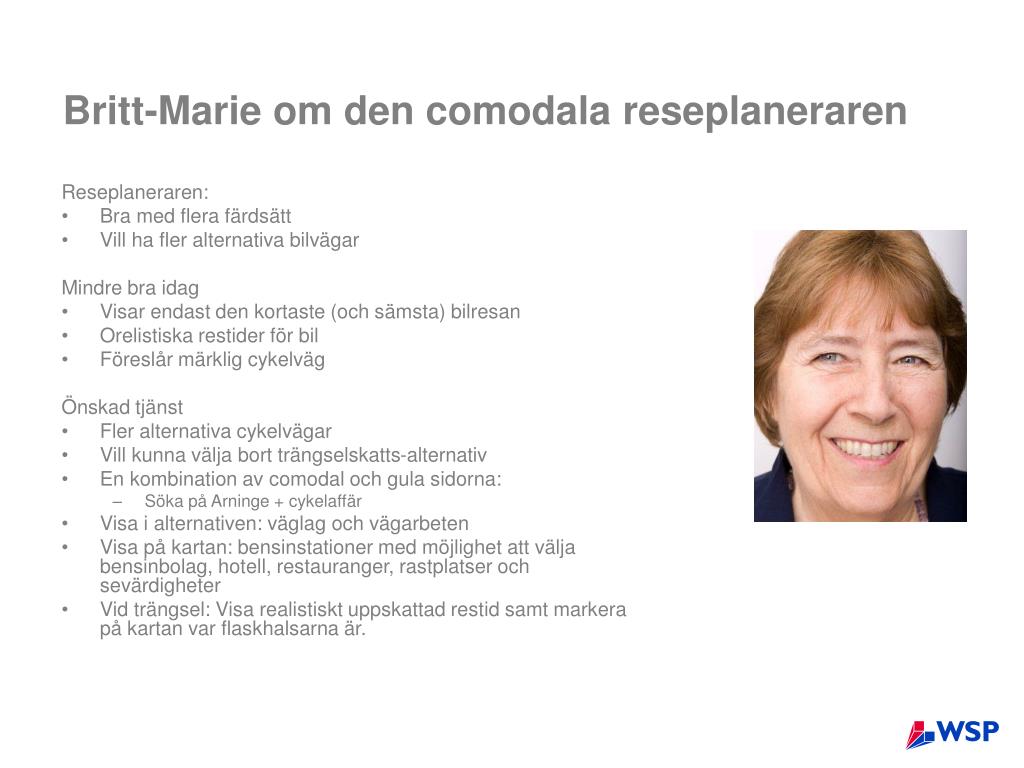 Britt-Marie om den comodala reseplaneraren

Reseplaneraren:
• Bra med flera färdsätt
• Vill ha fler alternativa bilvägar

Mindre bra idag
• Visar endast den kortaste (och sämsta) bilresan
• Orelistiska restider för bil
• Föreslår märklig cykelväg

Önskad tjänst
• Fler alternativa cykelvägar
• Vill kunna välja bort trängselskatts-alternativ
• En kombination av comodal och gula sidorna:
– Söka på Arninge + cykelaffär
• Visa i alternativen: väglag och vägarbeten
• Visa på kartan: bensinstationer med möjlighet att välja bensinbolag, hotell, restauranger, rastplatser och sevärdigheter
• Vid trängsel: Visa realistiskt uppskattad restid samt markera på kartan var flaskhalsarna är.

WSP